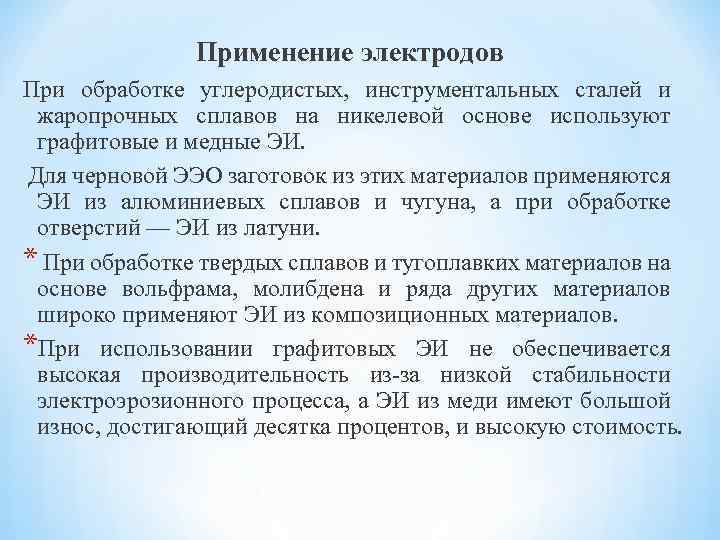 Применение электродов

При обработке углеродистых, инструментальных сталей и жаропрочных сплавов на никелевой основе используют графитовые и медные ЭИ.

Для черновой ЭЭО заготовок из этих материалов применяются ЭИ из алюминиевых сплавов и чугуна, а при обработке отверстий — ЭИ из латуни.

* При обработке твердых сплавов и тугоплавких материалов на основе вольфрама, молибдена и ряда других материалов широко применяют ЭИ из композиционных материалов.

*При использовании графитовых ЭИ не обеспечивается высокая производительность из-за низкой стабильности электроэрозионного процесса, а ЭИ из меди имеют большой износ, достигающий десятка процентов, и высокую стоимость.